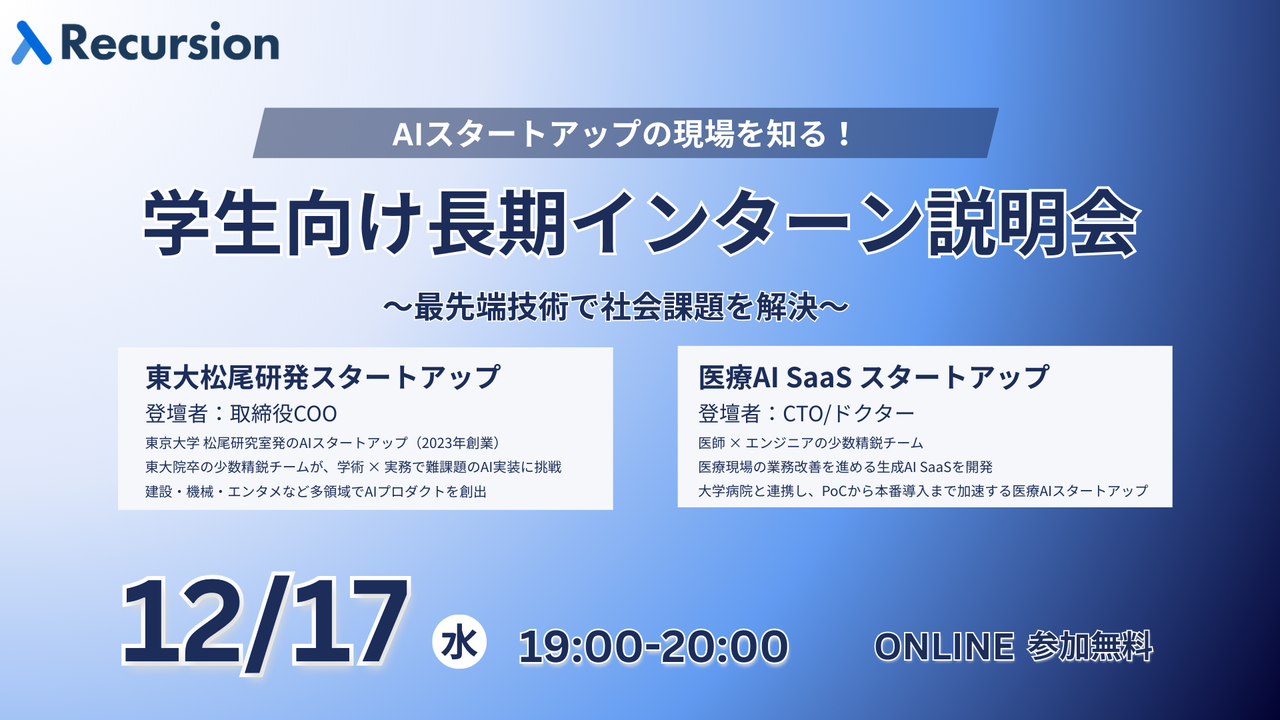 Recursion

AIスタートアップの現場を知る！

学生向け長期インターン説明会

〜最先端技術で社会課題を解決〜

東大松尾研発スタートアップ
登壇者：取締役COO
東京大学 松尾研究室発のAIスタートアップ（2023年創業）
東大院卒の少数精鋭チームが、学術 × 実務で難課題のAI実装に挑戦
建設・機械・エンタメなど多領域でAIプロダクトを創出

医療AI SaaS スタートアップ
登壇者：CTO/ドクター
医師 × エンジニアの少数精鋭チーム
医療現場の業務改善を進める生成AI SaaSを開発
大学病院と連携し、PoCから本番導入まで加速する医療AIスタートアップ

12/17 水 19:00-20:00 ONLINE 参加無料